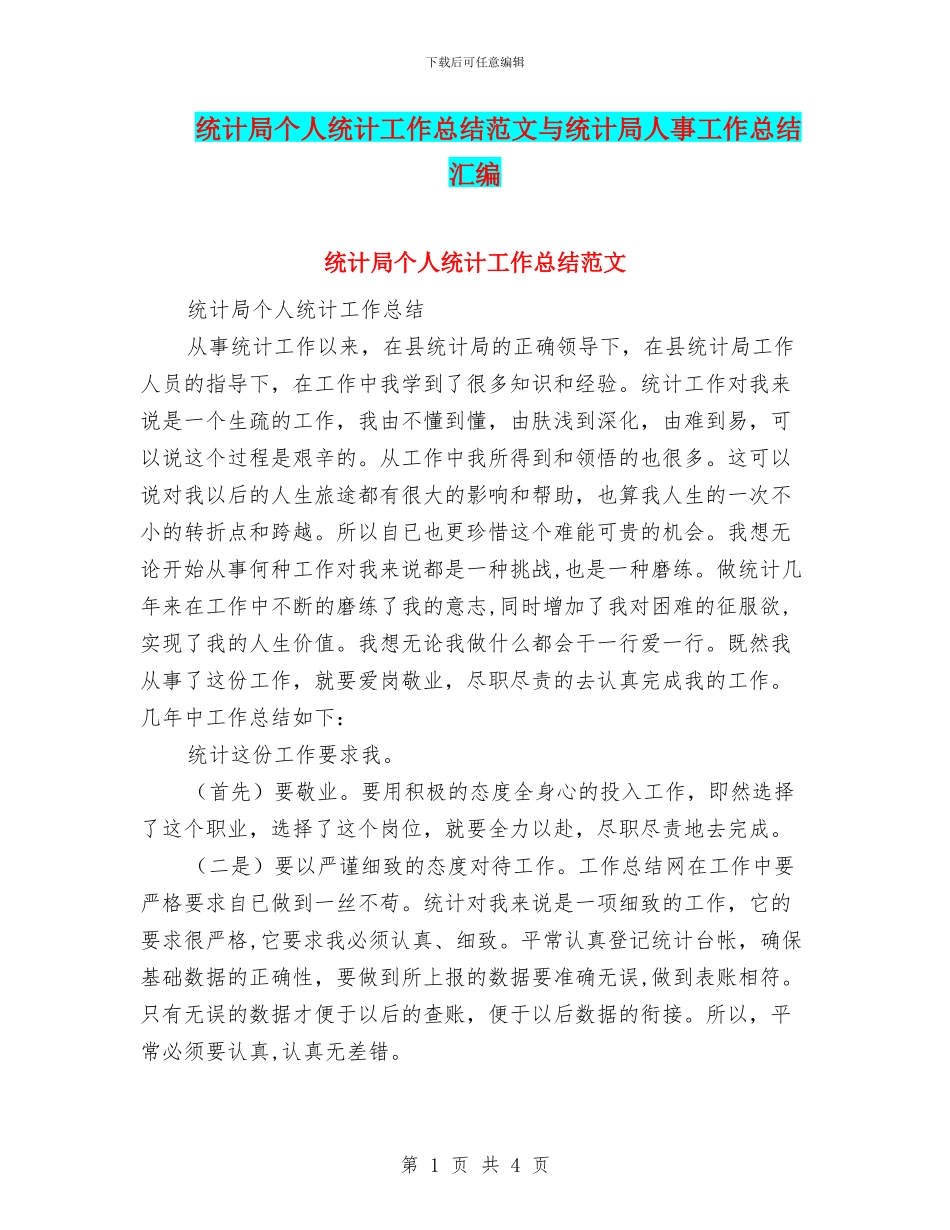 下载后可任意编辑

统计局个人统计工作总结范文与统计局人事工作总结汇编

统计局个人统计工作总结范文

统计局个人统计工作总结

从事统计工作以来，在县统计局的正确领导下，在县统计局工作人员的指导下，在工作中我学到了很多知识和经验。统计工作对我来说是一个生疏的工作，我由不懂到懂，由肤浅到深化，由难到易，可以说这个过程是艰辛的。从工作中我所得到和领悟的也很多。这可以说对我以后的人生旅途都有很大的影响和帮助，也算我人生的一次不小的转折点和跨越。所以自已也更珍惜这个难能可贵的机会。我想无论开始从事何种工作对我来说都是一种挑战,也是一种磨练。做统计几年来在工作中不断的磨练了我的意志,同时增加了我对困难的征服欲,实现了我的人生价值。我想无论我做什么都会干一行爱一行。既然我从事了这份工作，就要爱岗敬业，尽职尽责的去认真完成我的工作。几年中工作总结如下：

统计这份工作要求我。

（首先）要敬业。要用积极的态度全身心的投入工作，即然选择了这个职业，选择了这个岗位，就要全力以赴，尽职尽责地去完成。

（二是）要以严谨细致的态度对待工作。工作总结网在工作中要严格要求自已做到一丝不苟。统计对我来说是一项细致的工作，它的要求很严格,它要求我必须认真、细致。平常认真登记统计台帐，确保基础数据的正确性，要做到所上报的数据要准确无误,做到表账相符。只有无误的数据才便于以后的查账，便于以后数据的衔接。所以，平常必须要认真,认真无差错。

第 1 页 共 4 页